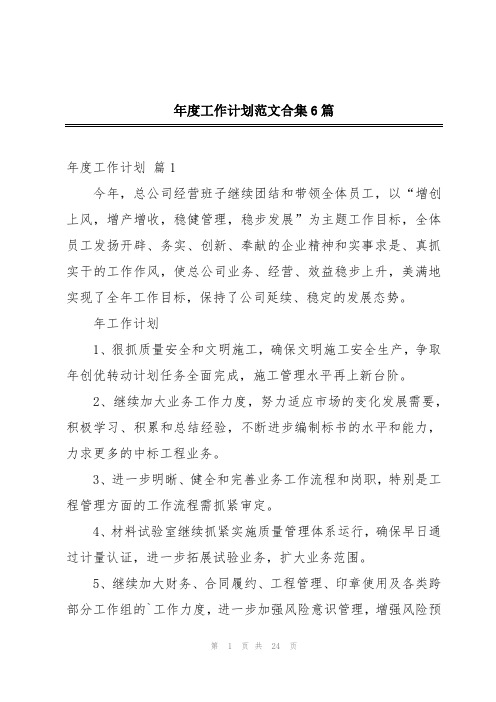 年度工作计划范文合集6篇

年度工作计划 篇1

今年，总公司经营班子继续团结和带领全体员工，以“增创上风，增产增收，稳健管理，稳步发展”为主题工作目标，全体员工发扬开辟、务实、创新、奉献的企业精神和实事求是、真抓实干的工作作风，使总公司业务、经营、效益稳步上升，美满地实现了全年工作目标，保持了公司延续、稳定的发展态势。

年工作计划

1、狠抓质量安全和文明施工，确保文明施工安全生产，争取年创优转动计划任务全面完成，施工管理水平再上新台阶。

2、继续加大业务工作力度，努力适应市场的变化发展需要，积极学习、积累和总结经验，不断进步编制标书的水平和能力，力求更多的中标工程业务。

3、进一步明晰、健全和完善业务工作流程和岗职，特别是工程管理方面的工作流程需抓紧审定。

4、材料试验室继续抓紧实施质量管理体系运行，确保早日通过计量认证，进一步拓展试验业务，扩大业务范围。

5、继续加大财务、合同履约、工程管理、印章使用及各类跨部分工作组的`工作力度，进一步加强风险意识管理，增强风险预

第 1 页 共 24 页